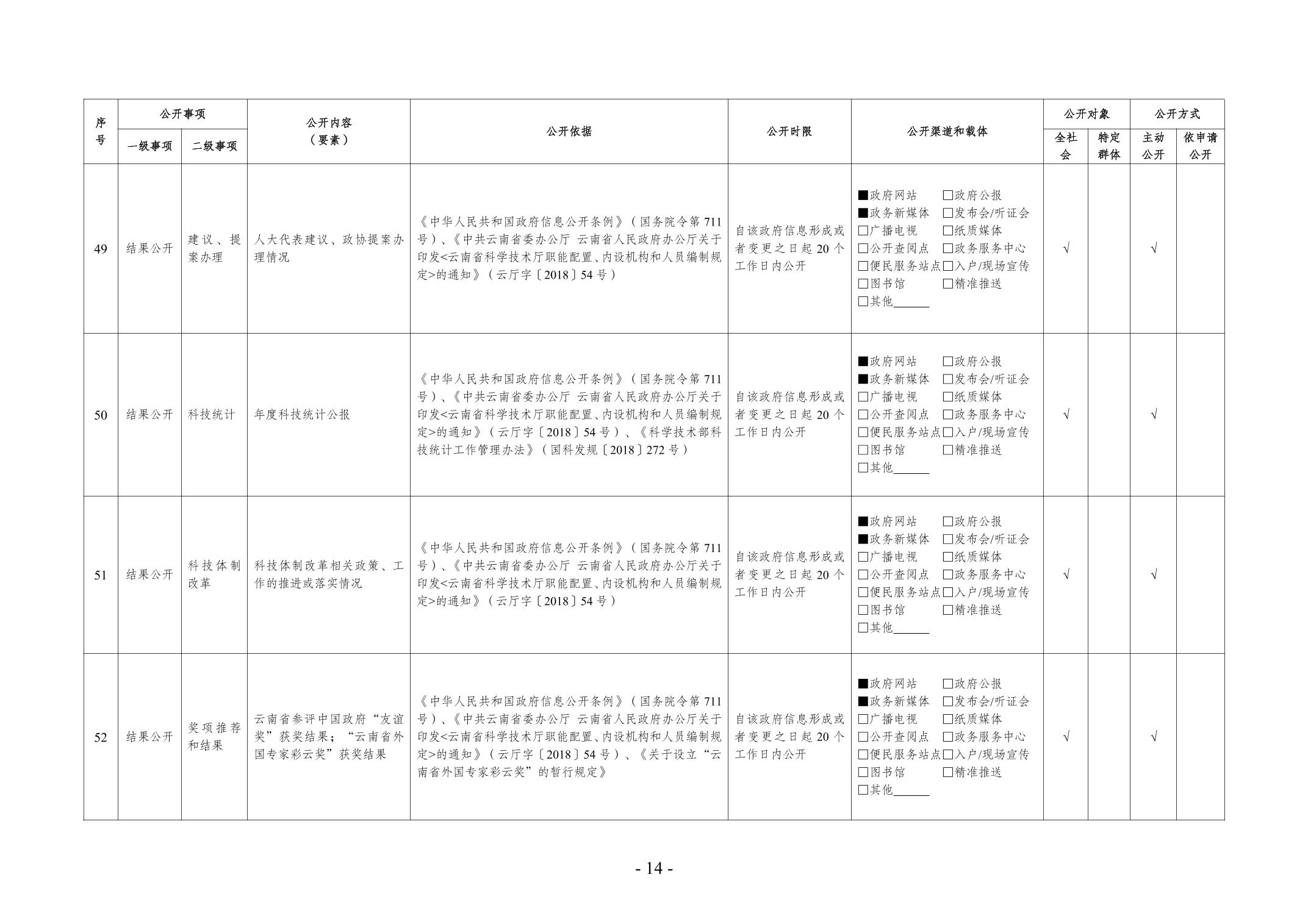 | 序号 | 公开事项 一级事项 | 公开事项 二级事项 | 公开内容（要素） | 公开依据 | 公开时限 | 公开渠道和载体 | 公开对象 全社会 | 公开对象 特定群体 | 公开方式 主动公开 | 公开方式 依申请公开 |
|---|---|---|---|---|---|---|---|---|---|---|
| 49 | 结果公开 | 建议、提案办理 | 人大代表建议、政协提案办理情况 | 《中华人民共和国政府信息公开条例》（国务院令第711号）、《中共云南省委办公厅 云南省人民政府办公厅关于印发<云南省科学技术厅职能配置、内设机构和人员编制规定>的通知》（云厅字〔2018〕54号） | 自该政府信息形成或者变更之日起20个工作日内公开 | ■政府网站 □政府公报 ■政务新媒体 □发布会/听证会 □广播电视 □纸质媒体 □公开查阅点 □政务服务中心 □便民服务站点 □入户/现场宣传 □图书馆 □精准推送 □其他______ | √ | | √ | |
| 50 | 结果公开 | 科技统计 | 年度科技统计公报 | 《中华人民共和国政府信息公开条例》（国务院令第711号）、《中共云南省委办公厅 云南省人民政府办公厅关于印发<云南省科学技术厅职能配置、内设机构和人员编制规定>的通知》（云厅字〔2018〕54号）、《科学技术部科技统计工作管理办法》（国科发规〔2018〕272号） | 自该政府信息形成或者变更之日起20个工作日内公开 | ■政府网站 □政府公报 ■政务新媒体 □发布会/听证会 □广播电视 □纸质媒体 □公开查阅点 □政务服务中心 □便民服务站点 □入户/现场宣传 □图书馆 □精准推送 □其他______ | √ | | √ | |
| 51 | 结果公开 | 科技体制改革 | 科技体制改革相关政策、工作的推进或落实情况 | 《中华人民共和国政府信息公开条例》（国务院令第711号）、《中共云南省委办公厅 云南省人民政府办公厅关于印发<云南省科学技术厅职能配置、内设机构和人员编制规定>的通知》（云厅字〔2018〕54号） | 自该政府信息形成或者变更之日起20个工作日内公开 | ■政府网站 □政府公报 ■政务新媒体 □发布会/听证会 □广播电视 □纸质媒体 □公开查阅点 □政务服务中心 □便民服务站点 □入户/现场宣传 □图书馆 □精准推送 □其他______ | √ | | √ | |
| 52 | 结果公开 | 奖项推荐和结果 | 云南省参评中国政府“友谊奖”获奖结果；“云南省外国专家彩云奖”获奖结果 | 《中华人民共和国政府信息公开条例》（国务院令第711号）、《中共云南省委办公厅 云南省人民政府办公厅关于印发<云南省科学技术厅职能配置、内设机构和人员编制规定>的通知》（云厅字〔2018〕54号）、《关于设立“云南省外国专家彩云奖”的暂行规定》 | 自该政府信息形成或者变更之日起20个工作日内公开 | ■政府网站 □政府公报 ■政务新媒体 □发布会/听证会 □广播电视 □纸质媒体 □公开查阅点 □政务服务中心 □便民服务站点 □入户/现场宣传 □图书馆 □精准推送 □其他______ | √ | | √ | |

- 14 -